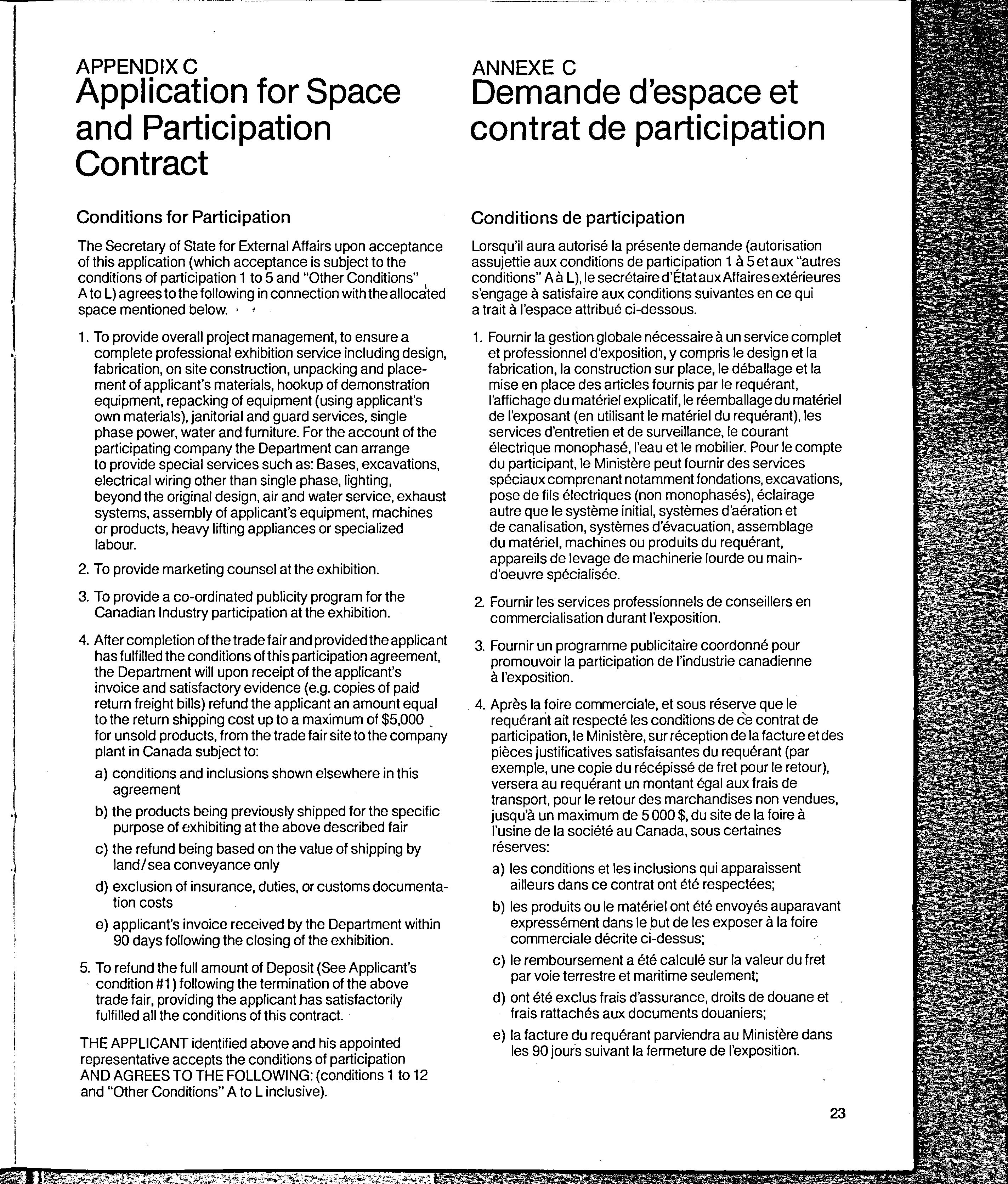 APPENDIX C
Application for Space and Participation Contract

Conditions for Participation

The Secretary of State for External Affairs upon acceptance of this application (which acceptance is subject to the conditions of participation 1 to 5 and "Other Conditions" A to L) agrees to the following in connection with the allocated space mentioned below.

1. To provide overall project management, to ensure a complete professional exhibition service including design, fabrication, on site construction, unpacking and placement of applicant's materials, hookup of demonstration equipment, repacking of equipment (using applicant's own materials), janitorial and guard services, single phase power, water and furniture. For the account of the participating company the Department can arrange to provide special services such as: Bases, excavations, electrical wiring other than single phase, lighting, beyond the original design, air and water service, exhaust systems, assembly of applicant's equipment, machines or products, heavy lifting appliances or specialized labour.

2. To provide marketing counsel at the exhibition.

3. To provide a co-ordinated publicity program for the Canadian Industry participation at the exhibition.

4. After completion of the trade fair and provided the applicant has fulfilled the conditions of this participation agreement, the Department will upon receipt of the applicant's invoice and satisfactory evidence (e.g. copies of paid return freight bills) refund the applicant an amount equal to the return shipping cost up to a maximum of $5,000 for unsold products, from the trade fair site to the company plant in Canada subject to:

a) conditions and inclusions shown elsewhere in this agreement

b) the products being previously shipped for the specific purpose of exhibiting at the above described fair

c) the refund being based on the value of shipping by land/sea conveyance only

d) exclusion of insurance, duties, or customs documentation costs

e) applicant's invoice received by the Department within 90 days following the closing of the exhibition.

5. To refund the full amount of Deposit (See Applicant's condition #1) following the termination of the above trade fair, providing the applicant has satisfactorily fulfilled all the conditions of this contract.

THE APPLICANT identified above and his appointed representative accepts the conditions of participation AND AGREES TO THE FOLLOWING: (conditions 1 to 12 and "Other Conditions" A to L inclusive).

ANNEXE C
Demande d'espace et contrat de participation

Conditions de participation

Lorsqu'il aura autorisé la présente demande (autorisation assujettie aux conditions de participation 1 à 5 et aux "autres conditions" A à L), le secrétaire d'État aux Affaires extérieures s'engage à satisfaire aux conditions suivantes en ce qui a trait à l'espace attribué ci-dessous.

1. Fournir la gestion globale nécessaire à un service complet et professionnel d'exposition, y compris le design et la fabrication, la construction sur place, le déballage et la mise en place des articles fournis par le requérant, l'affichage du matériel explicatif, le réemballage du matériel de l'exposant (en utilisant le matériel du requérant), les services d'entretien et de surveillance, le courant électrique monophasé, l'eau et le mobilier. Pour le compte du participant, le Ministère peut fournir des services spéciaux comprenant notamment fondations, excavations, pose de fils électriques (non monophasés), éclairage autre que le système initial, systèmes d'aération et de canalisation, systèmes d'évacuation, assemblage du matériel, machines ou produits du requérant, appareils de levage de machinerie lourde ou main-d'oeuvre spécialisée.

2. Fournir les services professionnels de conseillers en commercialisation durant l'exposition.

3. Fournir un programme publicitaire coordonné pour promouvoir la participation de l'industrie canadienne à l'exposition.

4. Après la foire commerciale, et sous réserve que le requérant ait respecté les conditions de ce contrat de participation, le Ministère, sur réception de la facture et des pièces justificatives satisfaisantes du requérant (par exemple, une copie du récépissé de fret pour le retour), versera au requérant un montant égal aux frais de transport, pour le retour des marchandises non vendues, jusqu'à un maximum de 5 000 $, du site de la foire à l'usine de la société au Canada, sous certaines réserves:

a) les conditions et les inclusions qui apparaissent ailleurs dans ce contrat ont été respectées;

b) les produits ou le matériel ont été envoyés auparavant expressément dans le but de les exposer à la foire commerciale décrite ci-dessus;

c) le remboursement a été calculé sur la valeur du fret par voie terrestre et maritime seulement;

d) ont été exclus frais d'assurance, droits de douane et frais rattachés aux documents douaniers;

e) la facture du requérant parviendra au Ministère dans les 90 jours suivant la fermeture de l'exposition.

23